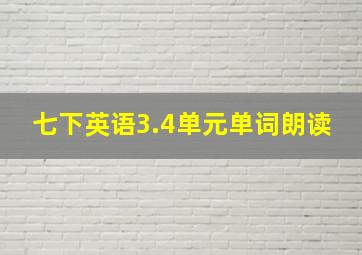 七下英语3.4单元单词朗读